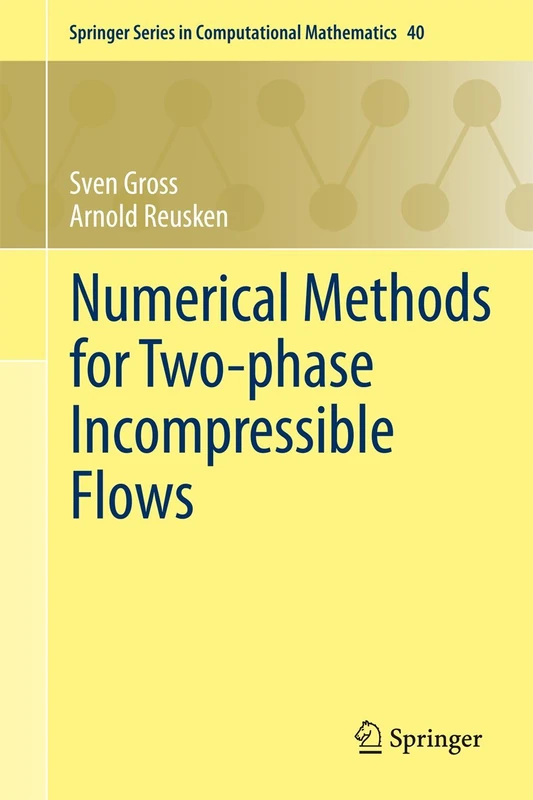 Springer Series in Computational Mathematics 40

Sven Gross
Arnold Reusken

Numerical Methods for Two-phase Incompressible Flows

Springer